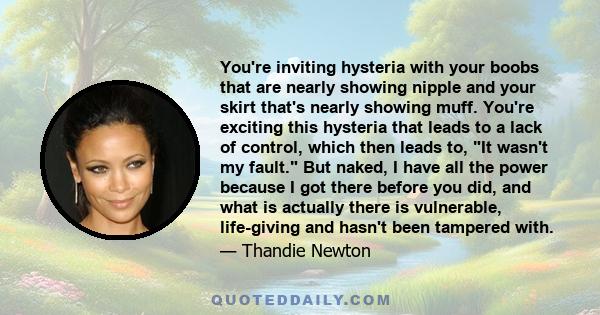 You're inviting hysteria with your boobs that are nearly showing nipple and your skirt that's nearly showing muff. You're exciting this hysteria that leads to a lack of control, which then leads to, "It wasn't my fault." But naked, I have all the power because I got there before you did, and what is actually there is vulnerable, life-giving and hasn't been tampered with.

— Thandie Newton

QUOTEDDAILY.COM